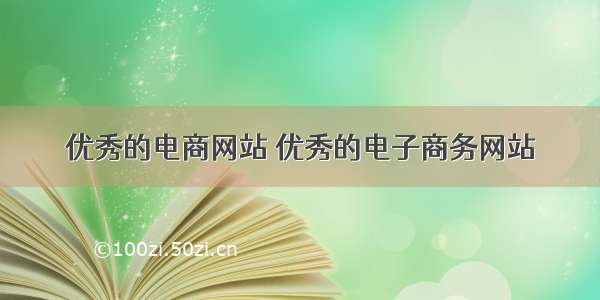 优秀的电商网站 优秀的电子商务网站

©100zi.50zi.cn